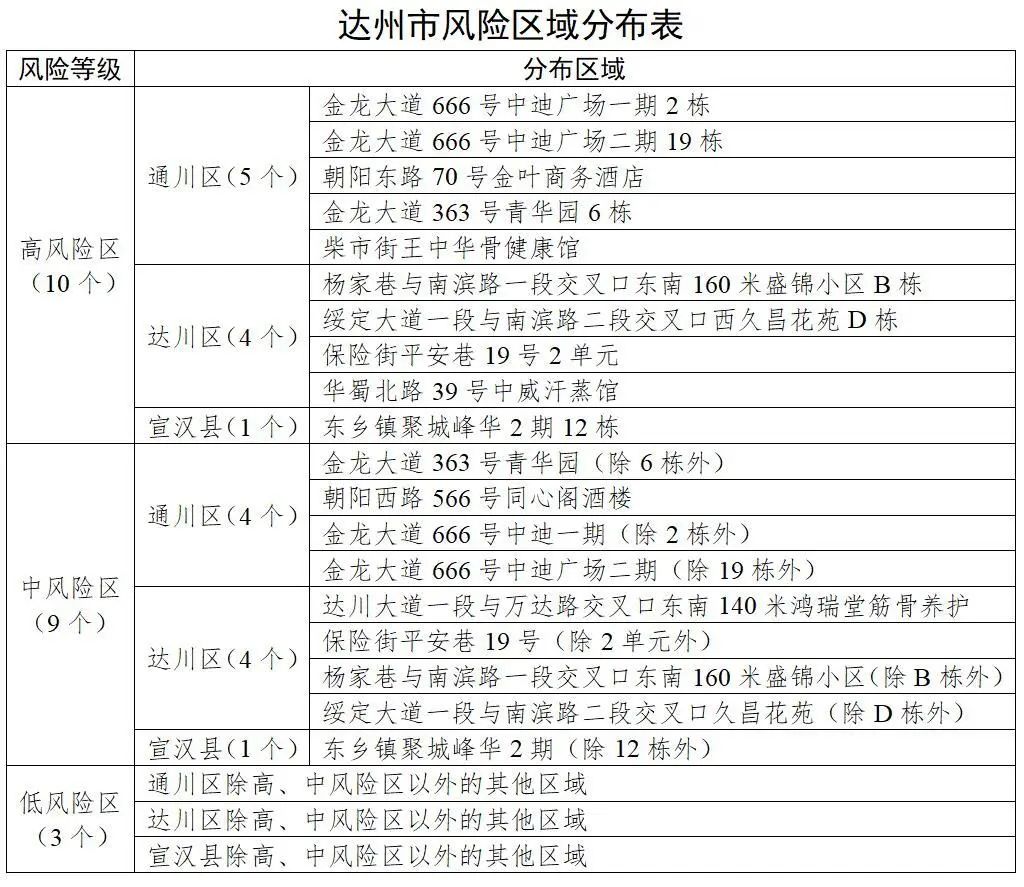 达州市风险区域分布表

| 风险等级 | 分布区域 | |
|---|---|---|
| 高风险区（10个） | 通川区（5个） | 金龙大道666号中迪广场一期2栋 |
| | | 金龙大道666号中迪广场二期19栋 |
| | | 朝阳东路70号金叶商务酒店 |
| | | 金龙大道363号青华园6栋 |
| | | 柴市街王中华骨健康馆 |
| | 达川区（4个） | 杨家巷与南滨路一段交叉口东南160米盛锦小区B栋 |
| | | 绥定大道一段与南滨路二段交叉口西久昌花苑D栋 |
| | | 保险街平安巷19号2单元 |
| | | 华蜀北路39号中威汗蒸馆 |
| | 宣汉县（1个） | 东乡镇聚城峰华2期12栋 |
| 中风险区（9个） | 通川区（4个） | 金龙大道363号青华园（除6栋外） |
| | | 朝阳西路566号同心阁酒楼 |
| | | 金龙大道666号中迪一期（除2栋外） |
| | | 金龙大道666号中迪广场二期（除19栋外） |
| | 达川区（4个） | 达川大道一段与万达路交叉口东南140米鸿瑞堂筋骨养护 |
| | | 保险街平安巷19号（除2单元外） |
| | | 杨家巷与南滨路一段交叉口东南160米盛锦小区（除B栋外） |
| | | 绥定大道一段与南滨路二段交叉口久昌花苑（除D栋外） |
| | 宣汉县（1个） | 东乡镇聚城峰华2期（除12栋外） |
| 低风险区（3个） | 通川区除高、中风险区以外的其他区域 | |
| | 达川区除高、中风险区以外的其他区域 | |
| | 宣汉县除高、中风险区以外的其他区域 | |